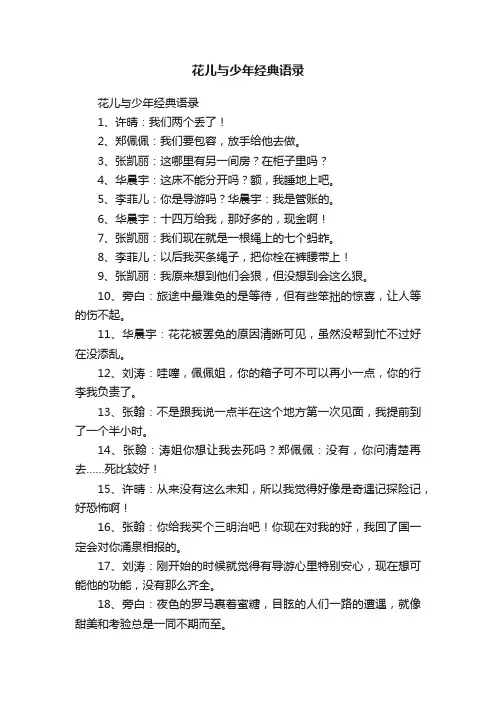 花儿与少年经典语录

花儿与少年经典语录

1、许晴：我们两个丢了！

2、郑佩佩：我们要包容，放手给他去做。

3、张凯丽：这哪里有另一间房？在柜子里吗？

4、华晨宇：这床不能分开吗？额，我睡地上吧。

5、李菲儿：你是导游吗？华晨宇：我是管账的。

6、华晨宇：十四万给我，那好多的，现金啊！

7、张凯丽：我们现在就是一根绳上的七个蚂蚱。

8、李菲儿：以后我买条绳子，把你栓在裤腰带上！

9、张凯丽：我原来想到他们会狠，但没想到会这么狠。

10、旁白：旅途中最难免的是等待，但有些笨拙的惊喜，让人等的伤不起。

11、华晨宇：花花被罢免的原因清晰可见，虽然没帮到忙不过好在没添乱。

12、刘涛：哇噻，佩佩姐，你的箱子可不可以再小一点，你的行李我负责了。

13、张翰：不是跟我说一点半在这个地方第一次见面，我提前到了一个半小时。

14、张翰：涛姐你想让我去死吗？郑佩佩：没有，你问清楚再去……死比较好！

15、许晴：从来没有这么未知，所以我觉得好像是奇遇记探险记，好恐怖啊！

16、张翰：你给我买个三明治吧！你现在对我的好，我回了国一定会对你涌泉相报的。

17、刘涛：刚开始的时候就觉得有导游心里特别安心，现在想可能他的功能，没有那么齐全。

18、旁白：夜色的罗马裹着蜜糖，目眩的人们一路的遭遇，就像甜美和考验总是一同不期而至。